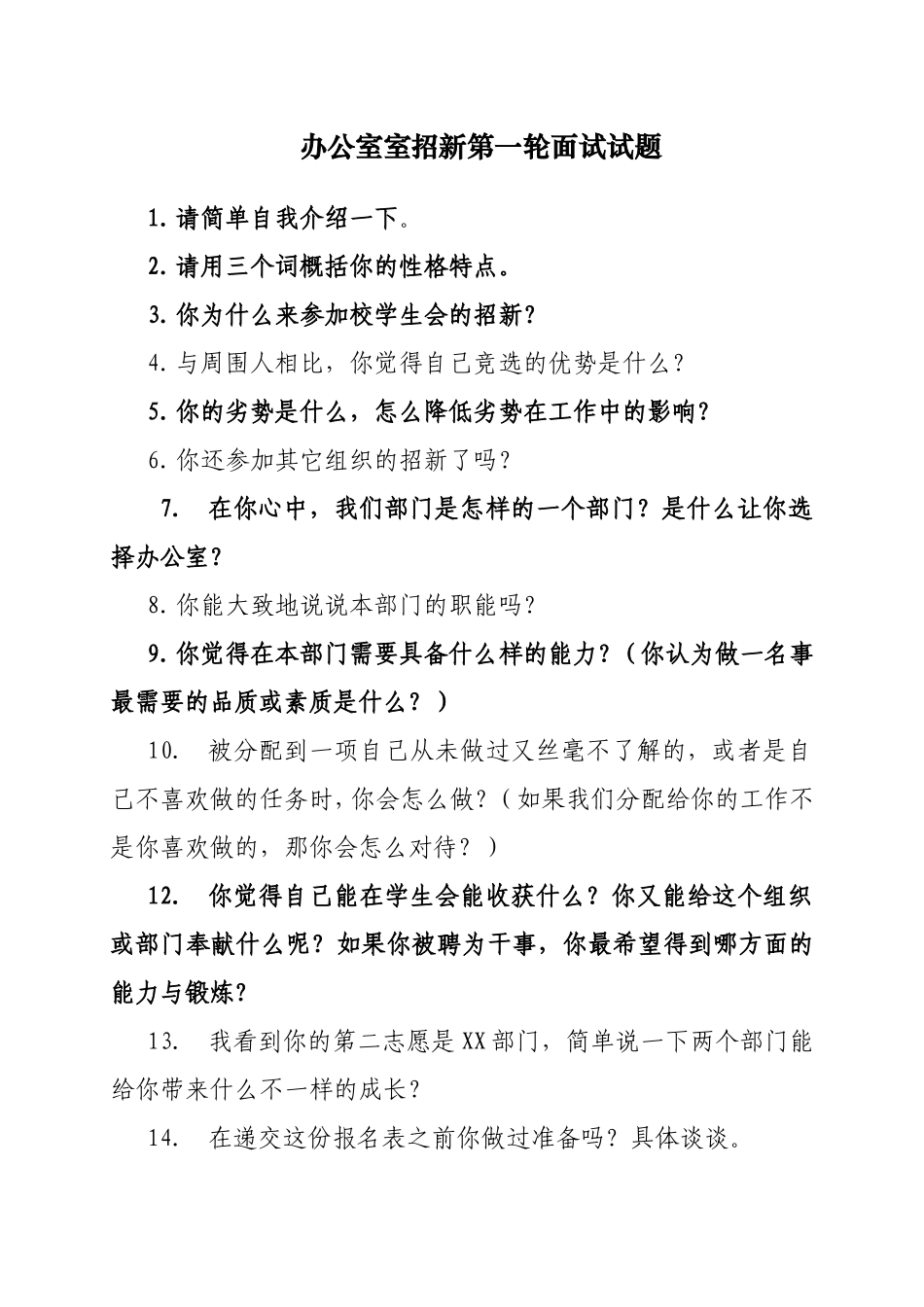 办公室室招新第一轮面试试题

1.请简单自我介绍一下。

2.请用三个词概括你的性格特点。

3.你为什么来参加校学生会的招新？

4.与周围人相比，你觉得自己竞选的优势是什么？

5.你的劣势是什么，怎么降低劣势在工作中的影响？

6.你还参加其它组织的招新了吗？

7. 在你心中，我们部门是怎样的一个部门？是什么让你选择办公室？

8.你能大致地说说本部门的职能吗？

9.你觉得在本部门需要具备什么样的能力？（你认为做一名事最需要的品质或素质是什么？）

10. 被分配到一项自己从未做过又丝毫不了解的，或者是自己不喜欢做的任务时，你会怎么做？（如果我们分配给你的工作不是你喜欢做的，那你会怎么对待？）

12. 你觉得自己能在学生会能收获什么？你又能给这个组织或部门奉献什么呢？如果你被聘为干事，你最希望得到哪方面的能力与锻炼？

13. 我看到你的第二志愿是XX部门，简单说一下两个部门能给你带来什么不一样的成长？

14. 在递交这份报名表之前你做过准备吗？具体谈谈。